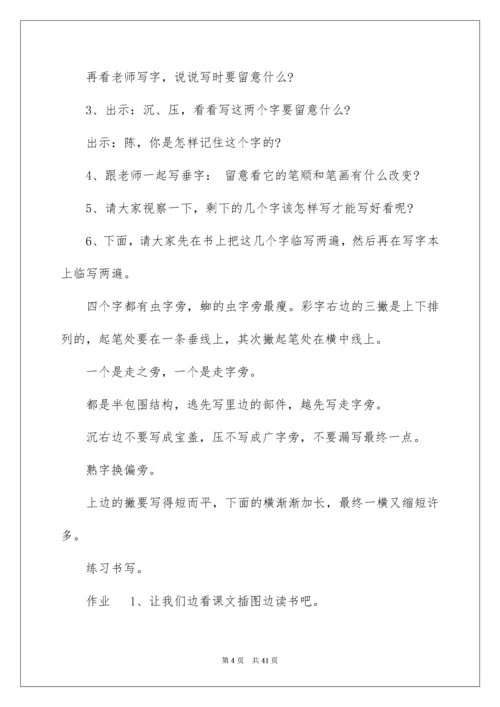 再看老师写字，说说写时要留意什么？

3、出示：沉、压，看看写这两个字要留意什么？

出示：陈，你是怎样记住这个字的？

4、跟老师一起写垂字： 留意看它的笔顺和笔画有什么改变？

5、请大家视察一下，剩下的几个字该怎样写才能写好看呢？

6、下面，请大家先在书上把这几个字临写两遍，然后再在写字本上临写两遍。

四个字都有虫字旁，蜘的虫字旁最瘦。彩字右边的三撇是上下排列的，起笔处要在一条垂线上，其次撇起笔处在横中线上。

一个是走之旁，一个是走字旁。

都是半包围结构，逃先写里边的部件，越先写走字旁。

沉右边不要写成宝盖，压不写成广字旁，不要漏写最终一点。

熟字换偏旁。

上边的撇要写得短而平，下面的横渐渐加长，最终一横又缩短许多。

练习书写。

作业 1、让我们边看课文插图边读书吧。

第 4 页 共 41 页